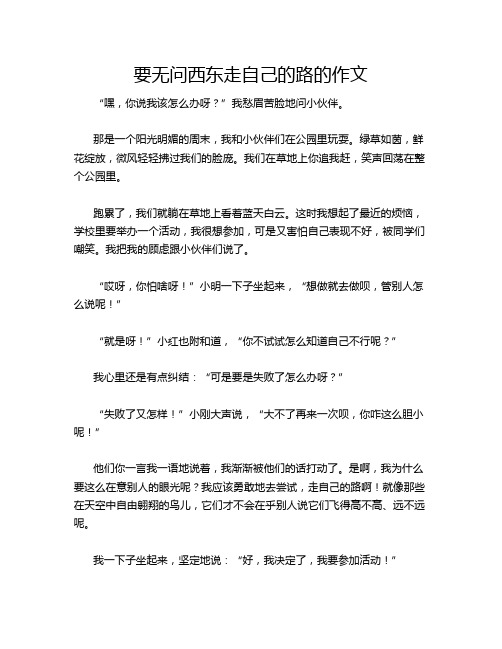 要无问西东走自己的路的作文

“嘿，你说我该怎么办呀？”我愁眉苦脸地问小伙伴。

那是一个阳光明媚的周末，我和小伙伴们在公园里玩耍。绿草如茵，鲜花绽放，微风轻轻拂过我们的脸庞。我们在草地上你追我赶，笑声回荡在整个公园里。

跑累了，我们就躺在草地上看着蓝天白云。这时我想起了最近的烦恼，学校里要举办一个活动，我很想参加，可是又害怕自己表现不好，被同学们嘲笑。我把我的顾虑跟小伙伴们说了。

“哎呀，你怕啥呀！”小明一下子坐起来，“想做就去做呗，管别人怎么说呢！”

“就是呀！”小红也附和道，“你不试试怎么知道自己不行呢？”

我心里还是有点纠结：“可是要是失败了怎么办呀？”

“失败了又怎样！”小刚大声说，“大不了再来一次呗，你咋这么胆小呢！”

他们你一言我一语地说着，我渐渐被他们的话打动了。是啊，我为什么要这么在意别人的眼光呢？我应该勇敢地去尝试，走自己的路啊！就像那些在天空中自由翱翔的鸟儿，它们才不会在乎别人说它们飞得高不高、远不远呢。

我一下子坐起来，坚定地说：“好，我决定了，我要参加活动！”